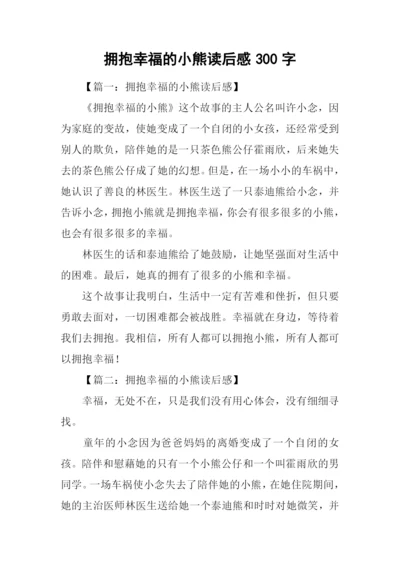 拥抱幸福的小熊读后感 300 字

【篇一：拥抱幸福的小熊读后感】

《拥抱幸福的小熊》这个故事的主人公名叫许小念，因为家庭的变故，使她变成了一个自闭的小女孩，还经常受到别人的欺负，陪伴她的是一只茶色熊公仔霍雨欣，后来她失去的茶色熊公仔成了她的幻想。但是，在一场小小的车祸中，她认识了善良的林医生。林医生送了一只泰迪熊给小念，并告诉小念，拥抱小熊就是拥抱幸福，你会有很多很多的小熊，也会有很多很多的幸福。

林医生的话和泰迪熊给了她鼓励，让她坚强面对生活中的困难。最后，她真的拥有了很多的小熊和幸福。

这个故事让我明白，生活中一定有苦难和挫折，但只要勇敢去面对，一切困难都会被战胜。幸福就在身边，等待着我们去拥抱。我相信，所有人都可以拥抱小熊，所有人都可以拥抱幸福！

【篇二：拥抱幸福的小熊读后感】

幸福，无处不在，只是我们没有用心体会，没有细细寻找。

童年的小念因为爸爸妈妈的离婚变成了一个自闭的女孩。陪伴和慰藉她的只有一个小熊公仔和一个叫霍雨欣的男同学。一场车祸使小念失去了陪伴她的小熊，在她住院期间，她的主治医师林医生送给她一个泰迪熊和时时对她微笑，并